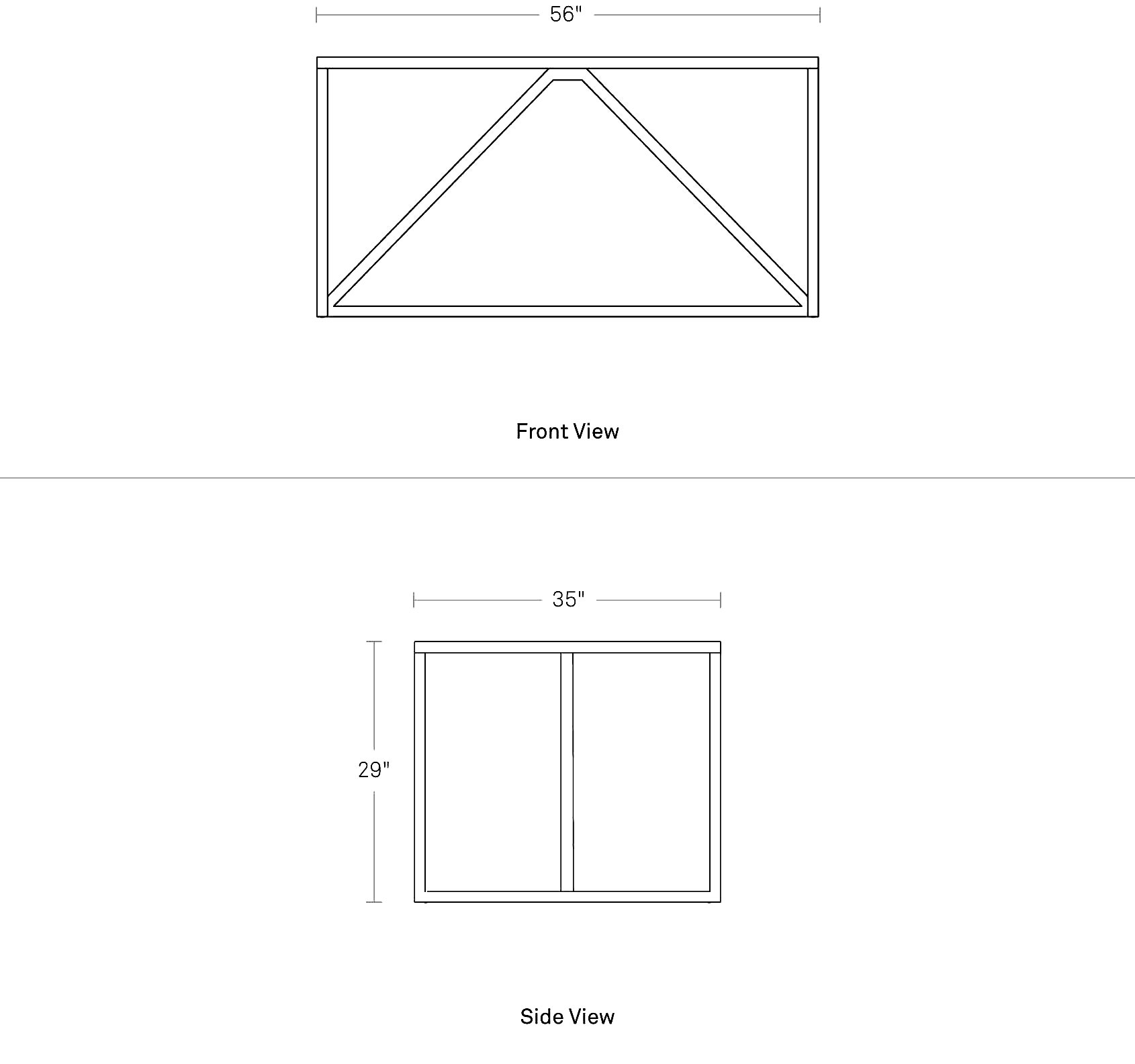 56"

Front View

35"

29"

Side View